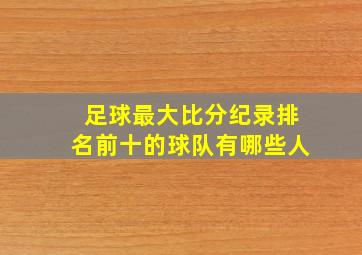 足球最大比分纪录排名前十的球队有哪些人